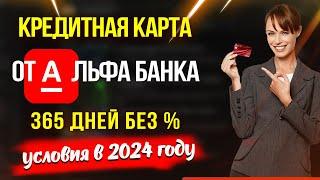 КРЕДИТНАЯ КАРТА

ОТ А ЛЬФА БАНКА

365 ДНЕЙ БЕЗ %

условия в 2024 году